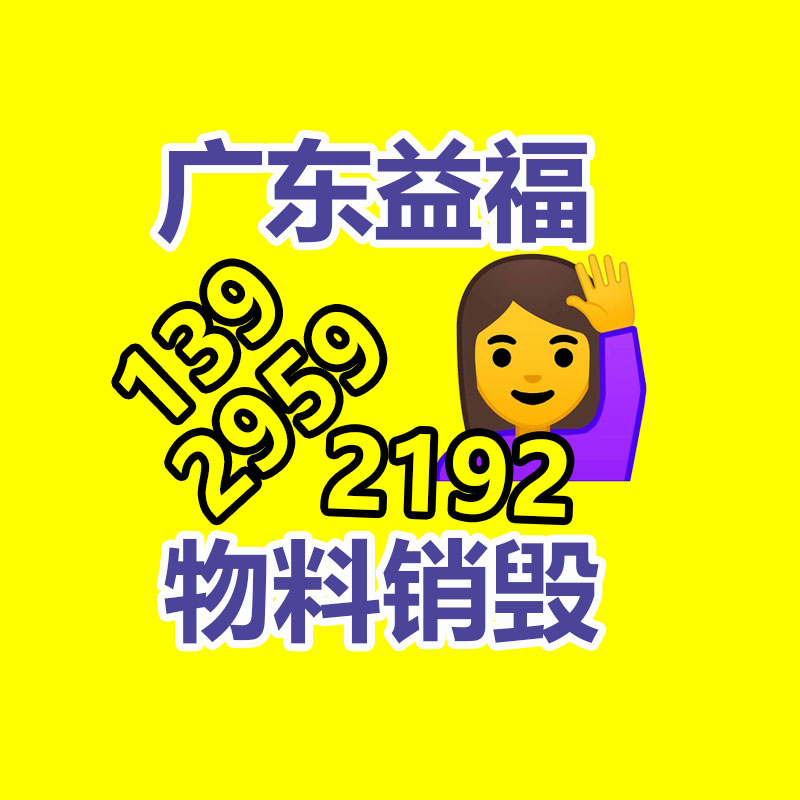 广东益福

139
2959
2192

物料销毁